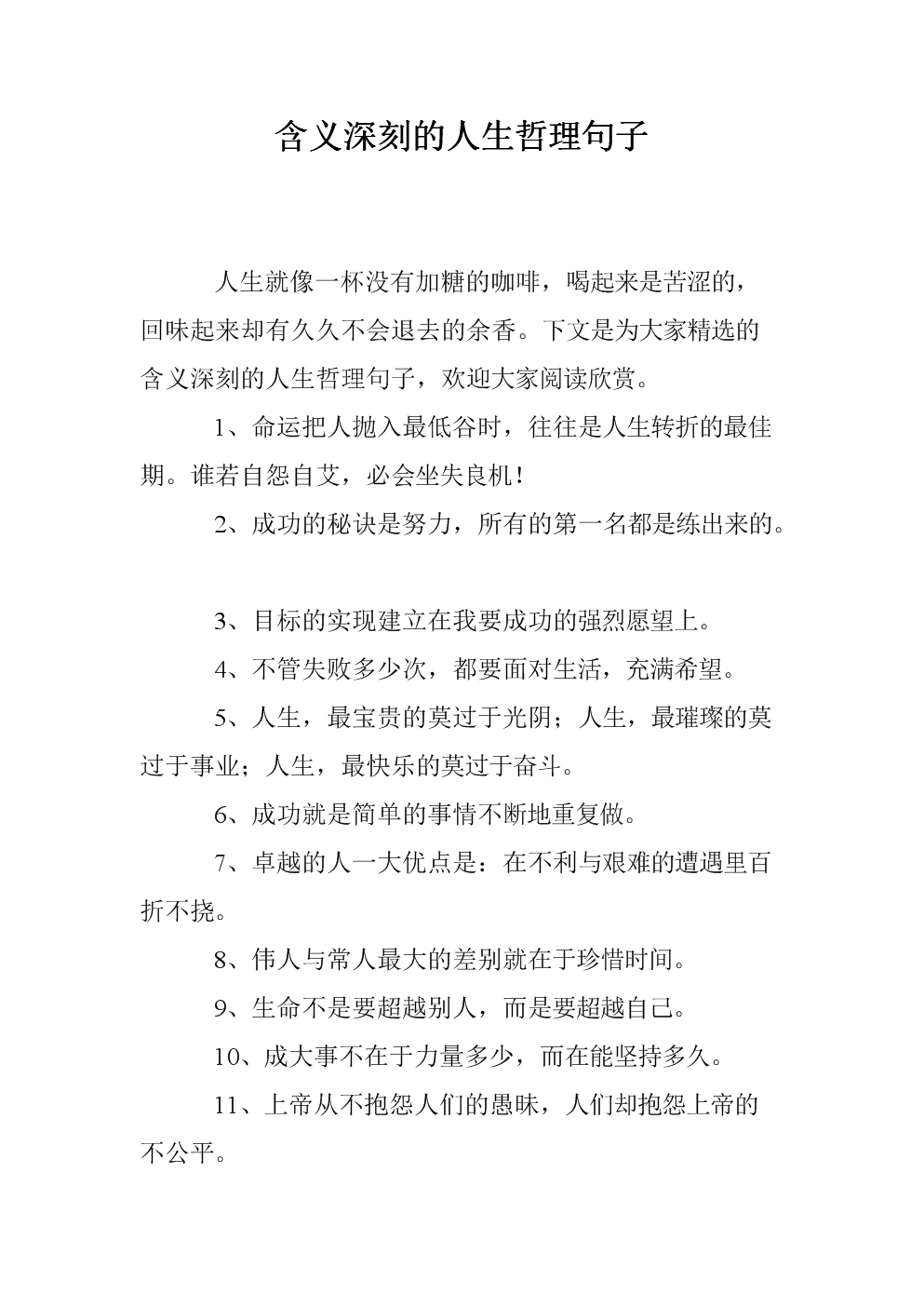 含义深刻的人生哲理句子

人生就像一杯没有加糖的咖啡，喝起来是苦涩的，回味起来却有久久不会退去的余香。下文是为大家精选的含义深刻的人生哲理句子，欢迎大家阅读欣赏。

1、命运把人抛入最低谷时，往往是人生转折的最佳期。谁若自怨自艾，必会坐失良机！

2、成功的秘诀是努力，所有的第一名都是练出来的。

3、目标的实现建立在我要成功的强烈愿望上。

4、不管失败多少次，都要面对生活，充满希望。

5、人生，最宝贵的莫过于光阴；人生，最璀璨的莫过于事业；人生，最快乐的莫过于奋斗。

6、成功就是简单的事情不断地重复做。

7、卓越的人一大优点是：在不利与艰难的遭遇里百折不挠。

8、伟人与常人最大的差别就在于珍惜时间。

9、生命不是要超越别人，而是要超越自己。

10、成大事不在于力量多少，而在能坚持多久。

11、上帝从不抱怨人们的愚昧，人们却抱怨上帝的不公平。